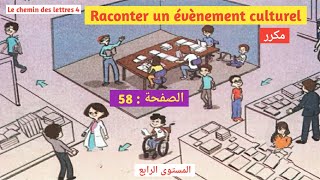 Le chemin des lettres 4

Raconter un évènement culturel

مكرر

الصفحة : 58

المستوى الرابع